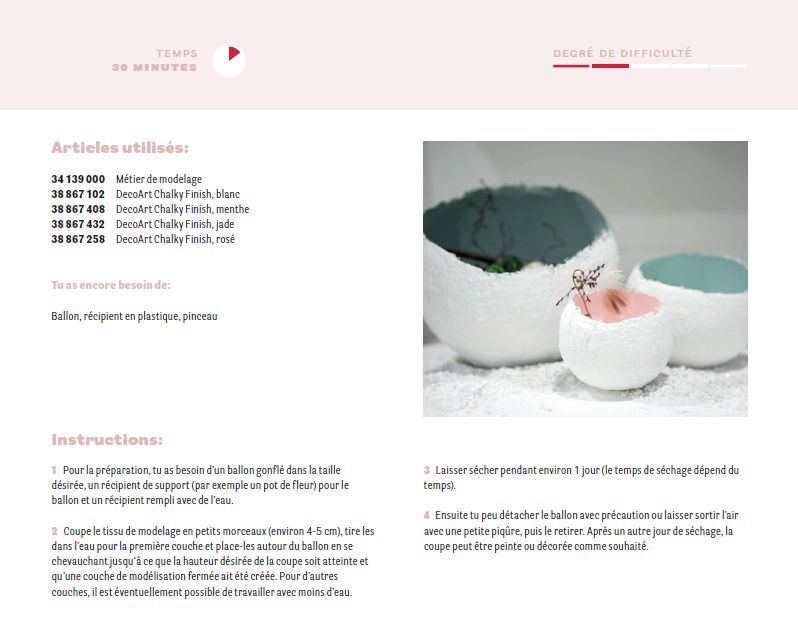 TEMPS
30 MINUTES

DEGRÉ DE DIFFICULTÉ

Articles utilisés:

34 139 000 Métier de modelage
38 867 102 DecoArt Chalky Finish, blanc
38 867 408 DecoArt Chalky Finish, menthe
38 867 432 DecoArt Chalky Finish, jade
38 867 258 DecoArt Chalky Finish, rosé

Tu as encore besoin de:

Ballon, récipient en plastique, pinceau

Instructions:

1 Pour la préparation, tu as besoin d'un ballon gonflé dans la taille désirée, un récipient de support (par exemple un pot de fleur) pour le ballon et un récipient rempli avec de l'eau.

2 Coupe le tissu de modelage en petits morceaux (environ 4-5 cm), tire les dans l'eau pour la première couche et place-les autour du ballon en se chevauchant jusqu'à ce que la hauteur désirée de la coupe soit atteinte et qu'une couche de modélisation fermée ait été créée. Pour d'autres couches, il est éventuellement possible de travailler avec moins d'eau.

3 Laisser sécher pendant environ 1 jour (le temps de séchage dépend du temps).

4 Ensuite tu peu détacher le ballon avec précaution ou laisser sortir l'air avec une petite piqûre, puis le retirer. Après un autre jour de séchage, la coupe peut être peinte ou décorée comme souhaité.